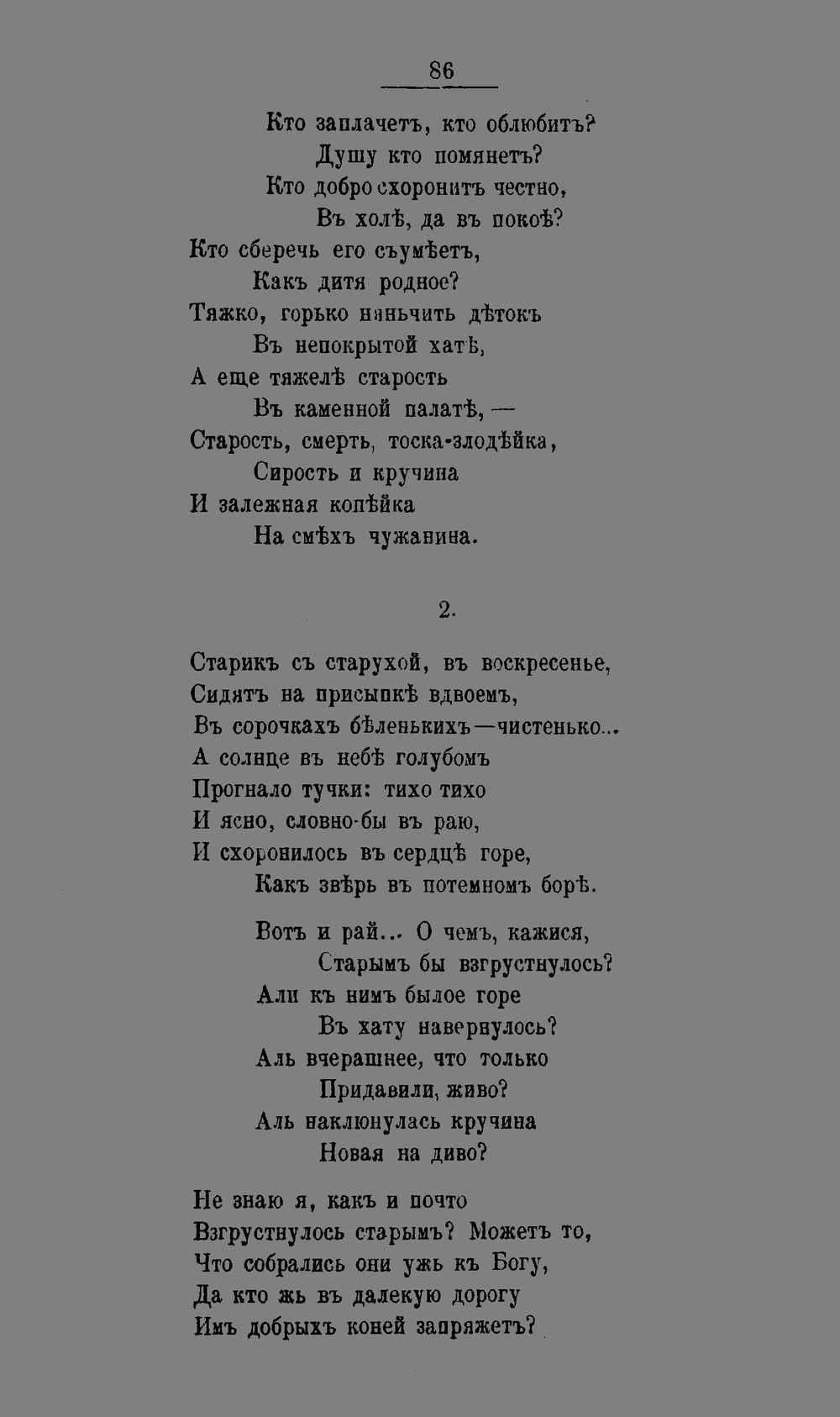 86

Кто заплачетъ, кто облюбитъ?
Душу кто помянетъ?
Кто добро схоронитъ честно,
Въ холѣ, да въ покоѣ?
Кто сберечь его съумѣетъ,
Какъ дитя родное?
Тяжко, горько няньчить дѣтокъ
Въ непокрытой хатѣ,
А еще тяжелѣ старость
Въ каменной палатѣ, —
Старость, смерть, тоска-злодѣйка,
Сирость и кручина
И залежная копѣйка
На смѣхъ чужанина.

2.

Старикъ съ старухой, въ воскресенье,
Сидятъ на присыпкѣ вдвоемъ,
Въ сорочкахъ бѣленькихъ—чистенько...
А солнце въ небѣ голубомъ
Прогнало тучки: тихо тихо
И ясно, словно-бы въ раю,
И схоронилось въ сердцѣ горе,
Какъ звѣрь въ потемномъ борѣ.

Вотъ и рай... О чемъ, кажися,
Старымъ бы взгрустнулось?
Али къ нимъ былое горе
Въ хату навернулось?
Аль вчерашнее, что только
Придавили, живо?
Аль наклюнулась кручина
Новая на диво?

Не знаю я, какъ и почто
Взгрустнулось старымъ? Можетъ то,
Что собрались они ужь къ Богу,
Да кто жь въ далекую дорогу
Имъ добрыхъ коней запряжетъ?